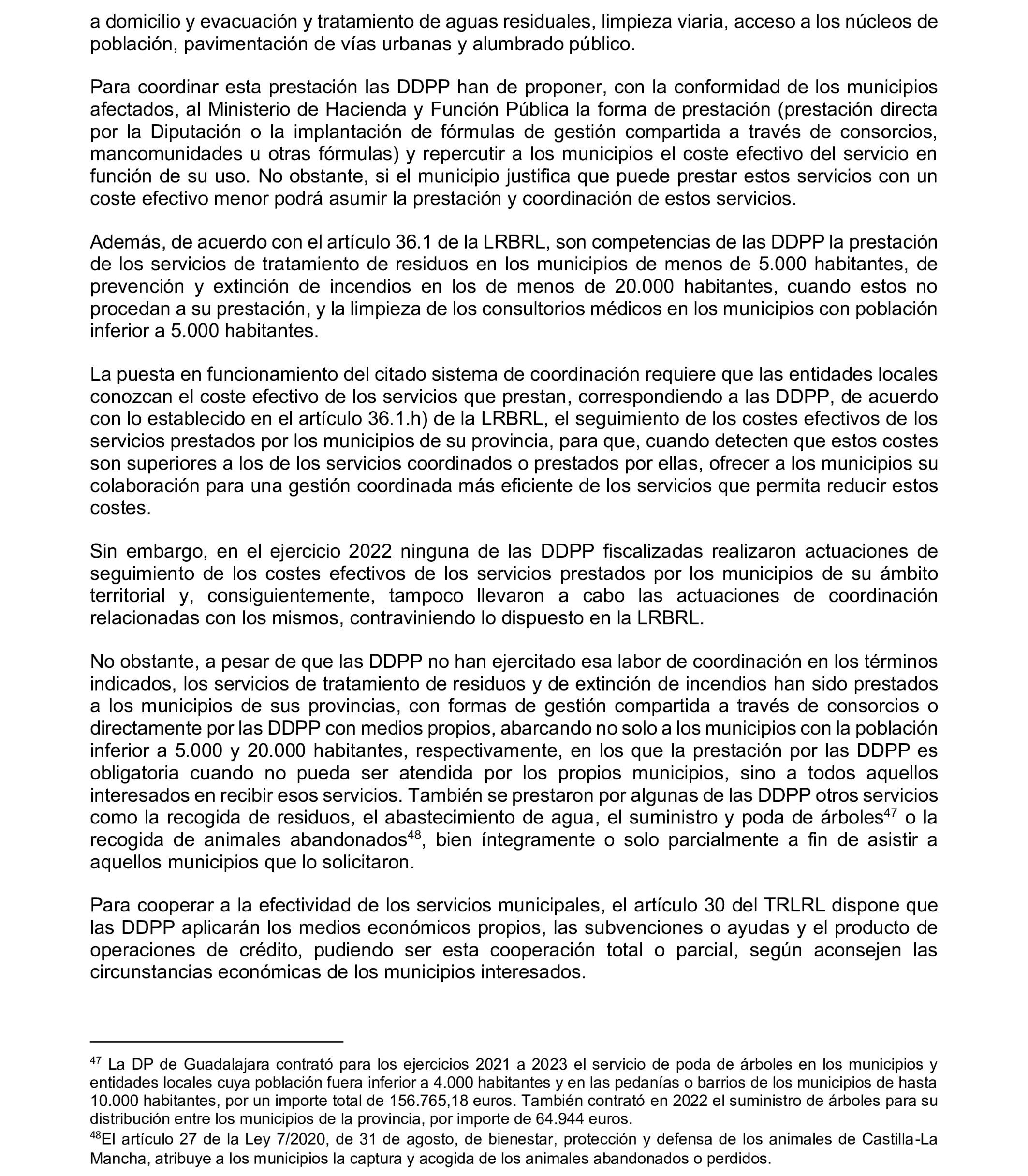 a domicilio y evacuación y tratamiento de aguas residuales, limpieza viaria, acceso a los núcleos de población, pavimentación de vías urbanas y alumbrado público.

Para coordinar esta prestación las DDPP han de proponer, con la conformidad de los municipios afectados, al Ministerio de Hacienda y Función Pública la forma de prestación (prestación directa por la Diputación o la implantación de fórmulas de gestión compartida a través de consorcios, mancomunidades u otras fórmulas) y repercutir a los municipios el coste efectivo del servicio en función de su uso. No obstante, si el municipio justifica que puede prestar estos servicios con un coste efectivo menor podrá asumir la prestación y coordinación de estos servicios.

Además, de acuerdo con el artículo 36.1 de la LRBRL, son competencias de las DDPP la prestación de los servicios de tratamiento de residuos en los municipios de menos de 5.000 habitantes, de prevención y extinción de incendios en los de menos de 20.000 habitantes, cuando estos no procedan a su prestación, y la limpieza de los consultorios médicos en los municipios con población inferior a 5.000 habitantes.

La puesta en funcionamiento del citado sistema de coordinación requiere que las entidades locales conozcan el coste efectivo de los servicios que prestan, correspondiendo a las DDPP, de acuerdo con lo establecido en el artículo 36.1.h) de la LRBRL, el seguimiento de los costes efectivos de los servicios prestados por los municipios de su provincia, para que, cuando detecten que estos costes son superiores a los de los servicios coordinados o prestados por ellas, ofrecer a los municipios su colaboración para una gestión coordinada más eficiente de los servicios que permita reducir estos costes.

Sin embargo, en el ejercicio 2022 ninguna de las DDPP fiscalizadas realizaron actuaciones de seguimiento de los costes efectivos de los servicios prestados por los municipios de su ámbito territorial y, consiguientemente, tampoco llevaron a cabo las actuaciones de coordinación relacionadas con los mismos, contraviniendo lo dispuesto en la LRBRL.

No obstante, a pesar de que las DDPP no han ejercitado esa labor de coordinación en los términos indicados, los servicios de tratamiento de residuos y de extinción de incendios han sido prestados a los municipios de sus provincias, con formas de gestión compartida a través de consorcios o directamente por las DDPP con medios propios, abarcando no solo a los municipios con la población inferior a 5.000 y 20.000 habitantes, respectivamente, en los que la prestación por las DDPP es obligatoria cuando no pueda ser atendida por los propios municipios, sino a todos aquellos interesados en recibir esos servicios. También se prestaron por algunas de las DDPP otros servicios como la recogida de residuos, el abastecimiento de agua, el suministro y poda de árboles$^{47}$ o la recogida de animales abandonados$^{48}$, bien íntegramente o solo parcialmente a fin de asistir a aquellos municipios que lo solicitaron.

Para cooperar a la efectividad de los servicios municipales, el artículo 30 del TRLRL dispone que las DDPP aplicarán los medios económicos propios, las subvenciones o ayudas y el producto de operaciones de crédito, pudiendo ser esta cooperación total o parcial, según aconsejen las circunstancias económicas de los municipios interesados.

$^{47}$ La DP de Guadalajara contrató para los ejercicios 2021 a 2023 el servicio de poda de árboles en los municipios y entidades locales cuya población fuera inferior a 4.000 habitantes y en las pedanías o barrios de los municipios de hasta 10.000 habitantes, por un importe total de 156.765,18 euros. También contrató en 2022 el suministro de árboles para su distribución entre los municipios de la provincia, por importe de 64.944 euros.
$^{48}$El artículo 27 de la Ley 7/2020, de 31 de agosto, de bienestar, protección y defensa de los animales de Castilla-La Mancha, atribuye a los municipios la captura y acogida de los animales abandonados o perdidos.